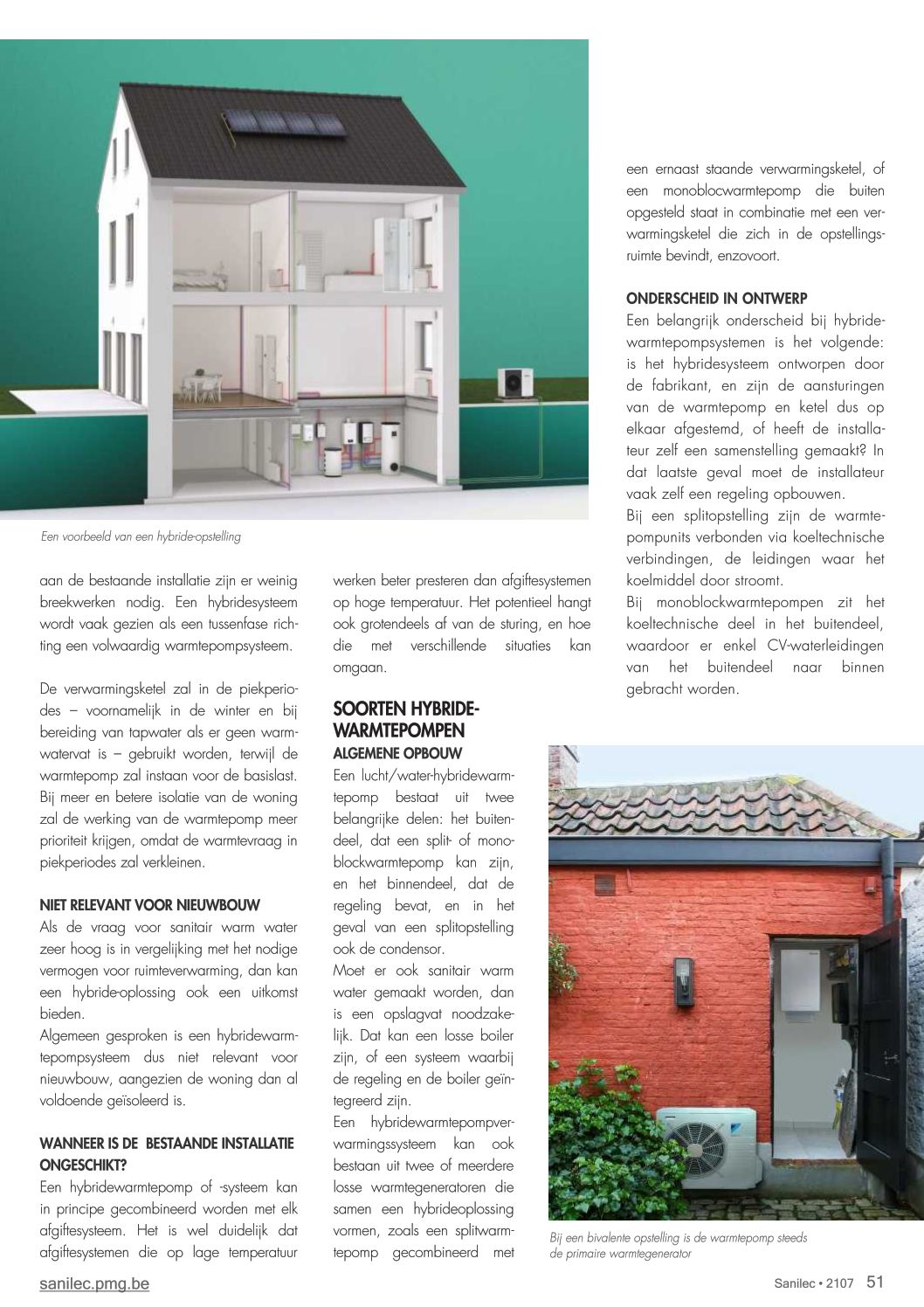 Een voorbeeld van een hybride-opstelling

aan de bestaande installatie zijn er weinig breekwerken nodig. Een hybridesysteem wordt vaak gezien als een tussenfase richting een volwaardig warmtepompsysteem.

De verwarmingsketel zal in de piekperiodes – voornamelijk in de winter en bij bereiding van tapwater als er geen warmwatervat is – gebruikt worden, terwijl de warmtepomp zal instaan voor de basislast. Bij meer en betere isolatie van de woning zal de werking van de warmtepomp meer prioriteit krijgen, omdat de warmtevraag in piekperiodes zal verkleinen.

NIET RELEVANT VOOR NIEUWBOUW
Als de vraag voor sanitair warm water zeer hoog is in vergelijking met het nodige vermogen voor ruimteverwarming, dan kan een hybride-oplossing ook een uitkomst bieden.
Algemeen gesproken is een hybridewarmtepompsysteem dus niet relevant voor nieuwbouw, aangezien de woning dan al voldoende geïsoleerd is.

WANNEER IS DE BESTAANDE INSTALLATIE ONGESCHIKT?
Een hybridewarmtepomp of -systeem kan in principe gecombineerd worden met elk afgiftesysteem. Het is wel duidelijk dat afgiftesystemen die op lage temperatuur werken beter presteren dan afgiftesystemen op hoge temperatuur. Het potentieel hangt ook grotendeels af van de sturing, en hoe die met verschillende situaties kan omgaan.

SOORTEN HYBRIDE-WARMTEPOMPEN
ALGEMENE OPBOUW
Een lucht/water-hybridewarmtepomp bestaat uit twee belangrijke delen: het buitendeel, dat een split- of monoblockwarmtepomp kan zijn, en het binnendeel, dat de regeling bevat, en in het geval van een splitopstelling ook de condensor.
Moet er ook sanitair warm water gemaakt worden, dan is een opslagvat noodzakelijk. Dat kan een losse boiler zijn, of een systeem waarbij de regeling en de boiler geïntegreerd zijn.
Een hybridewarmtepompverwarmingssysteem kan ook bestaan uit twee of meerdere losse warmtegeneratoren die samen een hybrideoplossing vormen, zoals een splitwarmtepomp gecombineerd met een ernaast staande verwarmingsketel, of een monoblocwarmtepomp die buiten opgesteld staat in combinatie met een verwarmingsketel die zich in de opstellingsruimte bevindt, enzovoort.

ONDERSCHEID IN ONTWERP
Een belangrijk onderscheid bij hybridewarmtepompsystemen is het volgende: is het hybridesysteem ontworpen door de fabrikant, en zijn de aansturingen van de warmtepomp en ketel dus op elkaar afgestemd, of heeft de installateur zelf een samenstelling gemaakt? In dat laatste geval moet de installateur vaak zelf een regeling opbouwen.
Bij een splitopstelling zijn de warmtepompunits verbonden via koeltechnische verbindingen, de leidingen waar het koelmiddel door stroomt.
Bij monoblockwarmtepompen zit het koeltechnische deel in het buitendeel, waardoor er enkel CV-waterleidingen van het buitendeel naar binnen gebracht worden.

Bij een bivalente opstelling is de warmtepomp steeds de primaire warmtegenerator

sanilec.pmg.be

Sanilec • 2107 51